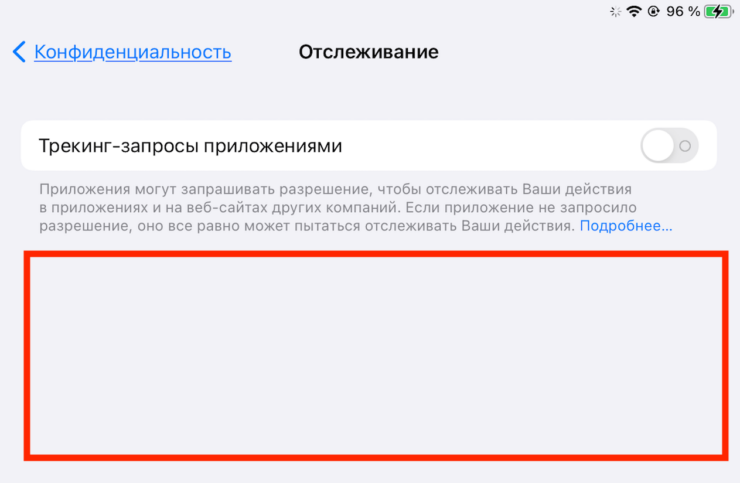 96 %

Конфиденциальность

Отслеживание

Трекинг-запросы приложениями

Приложения могут запрашивать разрешение, чтобы отслеживать Ваши действия в приложениях и на веб-сайтах других компаний. Если приложение не запросило разрешение, оно все равно может пытаться отслеживать Ваши действия. Подробнее…